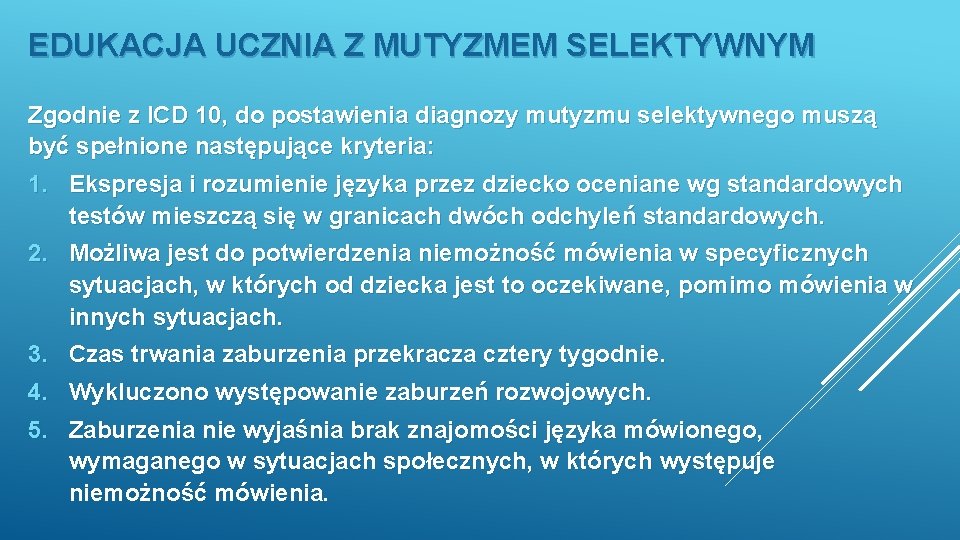 EDUKACJA UCZNIA Z MUTYZMEM SELEKTYWNYM

Zgodnie z ICD 10, do postawienia diagnozy mutyzmu selektywnego muszą być spełnione następujące kryteria:

1. Ekspresja i rozumienie języka przez dziecko oceniane wg standardowych testów mieszczą się w granicach dwóch odchyleń standardowych.
2. Możliwa jest do potwierdzenia niemożność mówienia w specyficznych sytuacjach, w których od dziecka jest to oczekiwane, pomimo mówienia w innych sytuacjach.
3. Czas trwania zaburzenia przekracza cztery tygodnie.
4. Wykluczono występowanie zaburzeń rozwojowych.
5. Zaburzenia nie wyjaśnia brak znajomości języka mówionego, wymaganego w sytuacjach społecznych, w których występuje niemożność mówienia.